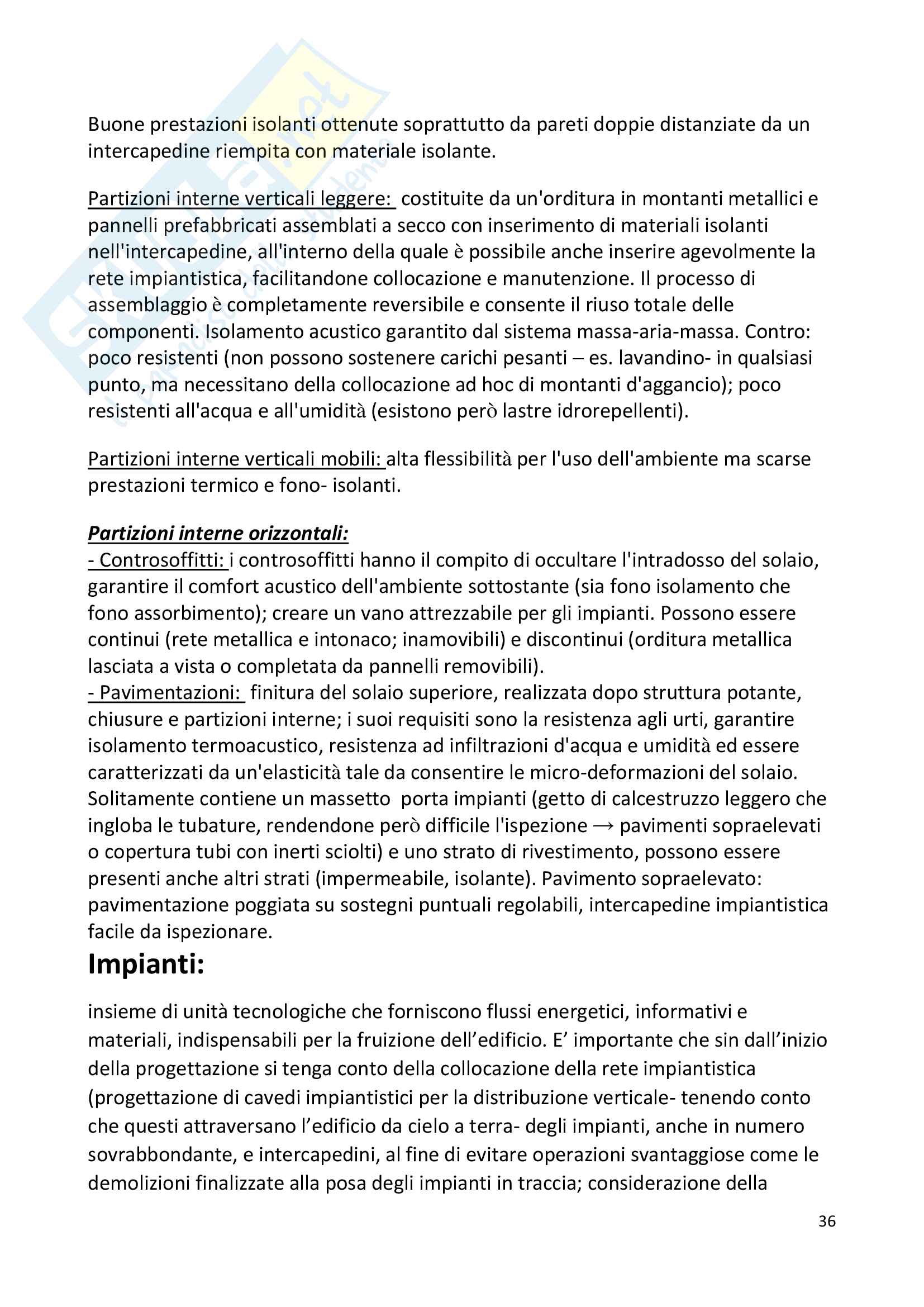 Buone prestazioni isolanti ottenute soprattutto da pareti doppie distanziate da un intercapedine riempita con materiale isolante.

Partizioni interne verticali leggere: costituite da un'orditura in montanti metallici e pannelli prefabbricati assemblati a secco con inserimento di materiali isolanti nell'intercapedine, all'interno della quale è possibile anche inserire agevolmente la rete impiantistica, facilitandone collocazione e manutenzione. Il processo di assemblaggio è completamente reversibile e consente il riuso totale delle componenti. Isolamento acustico garantito dal sistema massa-aria-massa. Contro: poco resistenti (non possono sostenere carichi pesanti – es. lavandino- in qualsiasi punto, ma necessitano della collocazione ad hoc di montanti d'aggancio); poco resistenti all'acqua e all'umidità (esistono però lastre idrorepellenti).

Partizioni interne verticali mobili: alta flessibilità per l'uso dell'ambiente ma scarse prestazioni termico e fono- isolanti.

Partizioni interne orizzontali:
- Controsoffitti: i controsoffitti hanno il compito di occultare l'intradosso del solaio, garantire il comfort acustico dell'ambiente sottostante (sia fono isolamento che fono assorbimento); creare un vano attrezzabile per gli impianti. Possono essere continui (rete metallica e intonaco; inamovibili) e discontinui (orditura metallica lasciata a vista o completata da pannelli removibili).
- Pavimentazioni: finitura del solaio superiore, realizzata dopo struttura potante, chiusure e partizioni interne; i suoi requisiti sono la resistenza agli urti, garantire isolamento termoacustico, resistenza ad infiltrazioni d'acqua e umidità ed essere caratterizzati da un'elasticità tale da consentire le micro-deformazioni del solaio. Solitamente contiene un massetto porta impianti (getto di calcestruzzo leggero che ingloba le tubature, rendendone però difficile l'ispezione → pavimenti sopraelevati o copertura tubi con inerti sciolti) e uno strato di rivestimento, possono essere presenti anche altri strati (impermeabile, isolante). Pavimento sopraelevato: pavimentazione poggiata su sostegni puntuali regolabili, intercapedine impiantistica facile da ispezionare.

Impianti:

insieme di unità tecnologiche che forniscono flussi energetici, informativi e materiali, indispensabili per la fruizione dell'edificio. E' importante che sin dall'inizio della progettazione si tenga conto della collocazione della rete impiantistica (progettazione di cavedi impiantistici per la distribuzione verticale- tenendo conto che questi attraversano l'edificio da cielo a terra- degli impianti, anche in numero sovrabbondante, e intercapedini, al fine di evitare operazioni svantaggiose come le demolizioni finalizzate alla posa degli impianti in traccia; considerazione della

36